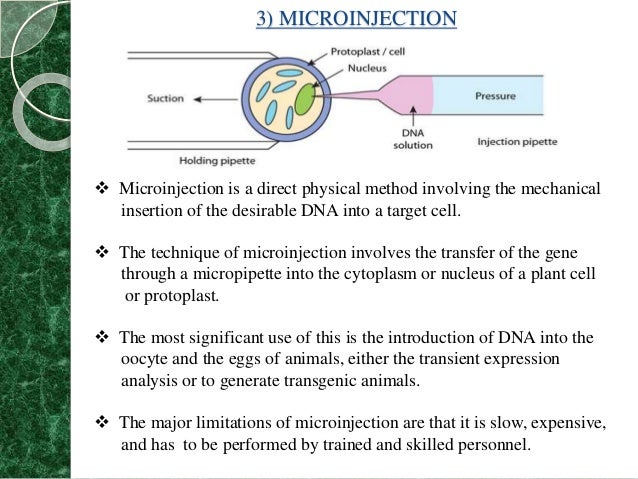 3) MICROINJECTION

Protoplast / cell
Nucleus
Suction
Pressure
DNA solution
Injection pipette
Holding pipette

❖ Microinjection is a direct physical method involving the mechanical insertion of the desirable DNA into a target cell.

❖ The technique of microinjection involves the transfer of the gene through a micropipette into the cytoplasm or nucleus of a plant cell or protoplast.

❖ The most significant use of this is the introduction of DNA into the oocyte and the eggs of animals, either the transient expression analysis or to generate transgenic animals.

❖ The major limitations of microinjection are that it is slow, expensive, and has to be performed by trained and skilled personnel.